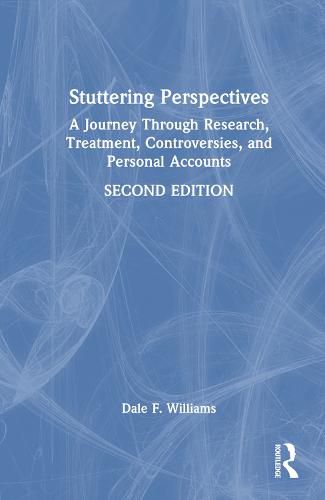 Stuttering Perspectives

A Journey Through Research, Treatment, Controversies, and Personal Accounts

SECOND EDITION

Dale F. Williams

ROUTLEDGE